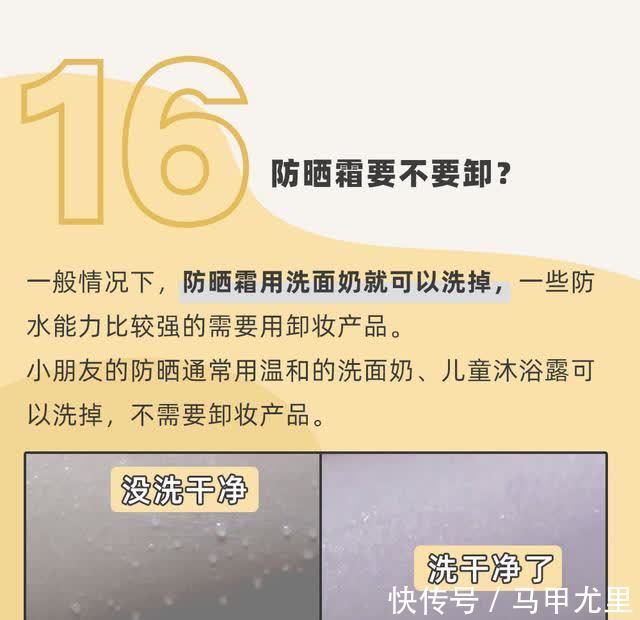 16

防晒霜要不要卸？

一般情况下，防晒霜用洗面奶就可以洗掉，一些防水能力比较强的需要用卸妆产品。
小朋友的防晒通常用温和的洗面奶、儿童沐浴露可以洗掉，不需要卸妆产品。

没洗干净

洗干净了

快传号 / 马甲尤里